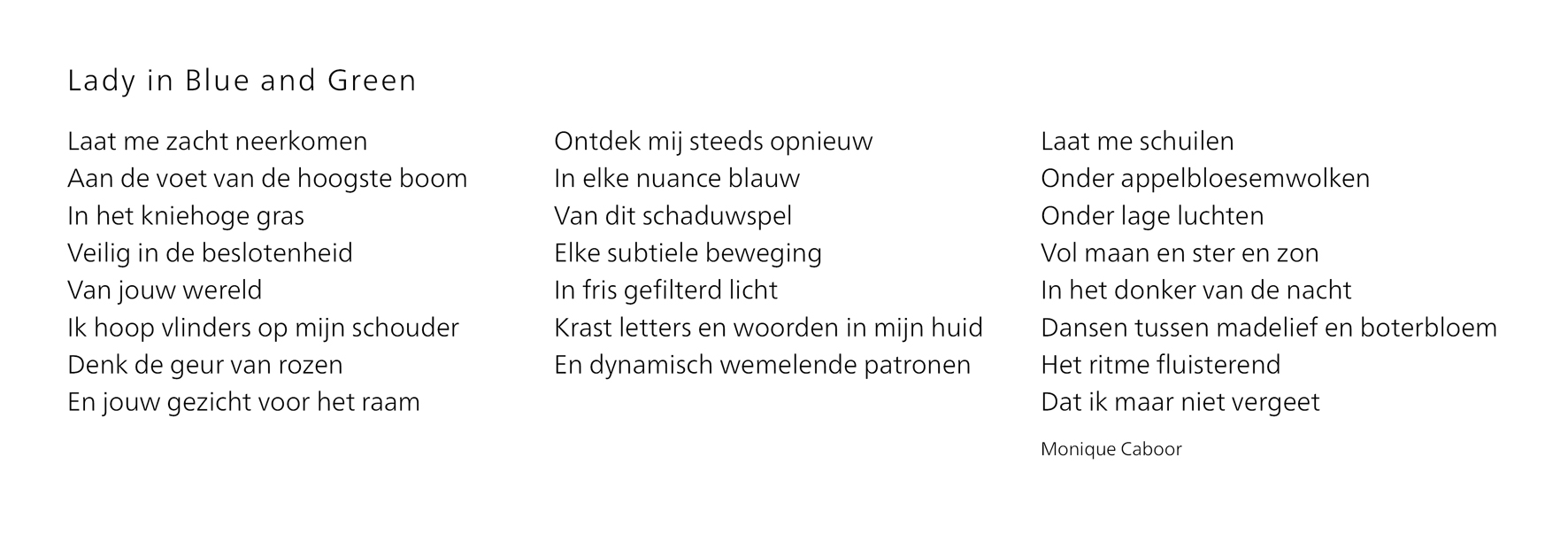 Lady in Blue and Green

Laat me zacht neerkomen
Aan de voet van de hoogste boom
In het kniehoge gras
Veilig in de beslotenheid
Van jouw wereld
Ik hoop vlinders op mijn schouder
Denk de geur van rozen
En jouw gezicht voor het raam

Ontdek mij steeds opnieuw
In elke nuance blauw
Van dit schaduwspel
Elke subtiele beweging
In fris gefilterd licht
Krast letters en woorden in mijn huid
En dynamisch wemelende patronen

Laat me schuilen
Onder appelbloesemwolken
Onder lage luchten
Vol maan en ster en zon
In het donker van de nacht
Dansen tussen madelief en boterbloem
Het ritme fluisterend
Dat ik maar niet vergeet

Monique Caboor